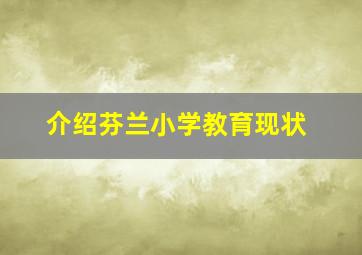 介绍芬兰小学教育现状